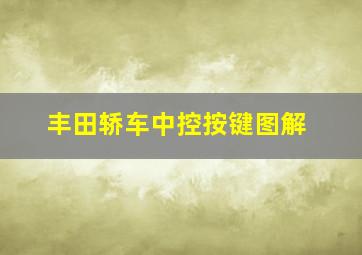 丰田轿车中控按键图解